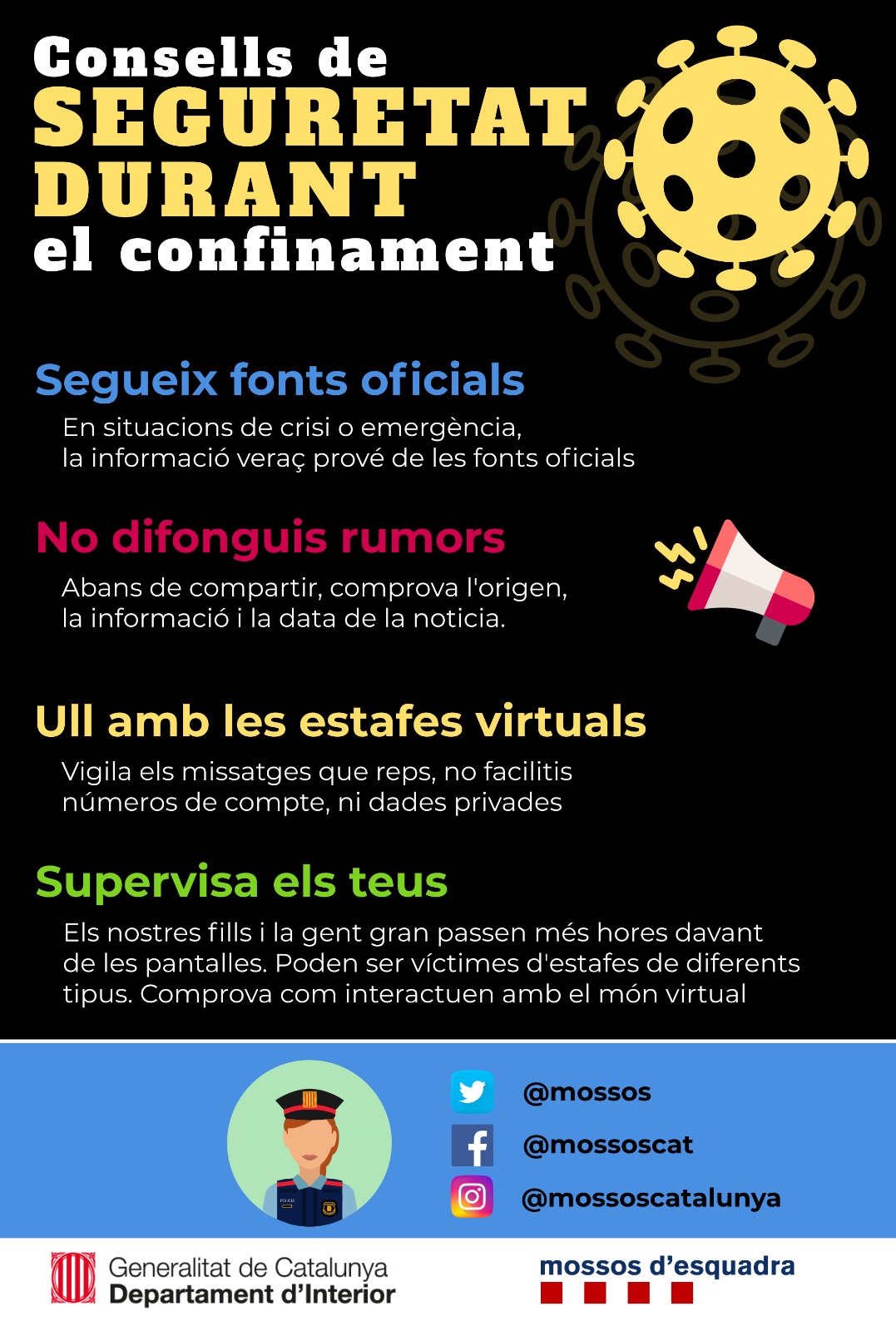 Consells de
SEGURETAT
DURANT
el confinament

Segueix fonts oficials

En situacions de crisi o emergència, la informació veraç prové de les fonts oficials

No difonguis rumors

Abans de compartir, comprova l'origen, la informació i la data de la noticia.

Ull amb les estafes virtuals

Vigila els missatges que reps, no facilitis números de compte, ni dades privades

Supervisa els teus

Els nostres fills i la gent gran passen més hores davant de les pantalles. Poden ser víctimes d'estafes de diferents tipus. Comprova com interactuen amb el món virtual

@mossos
@mossoscat
@mossoscatalunya

Generalitat de Catalunya
Departament d'Interior

mossos d'esquadra